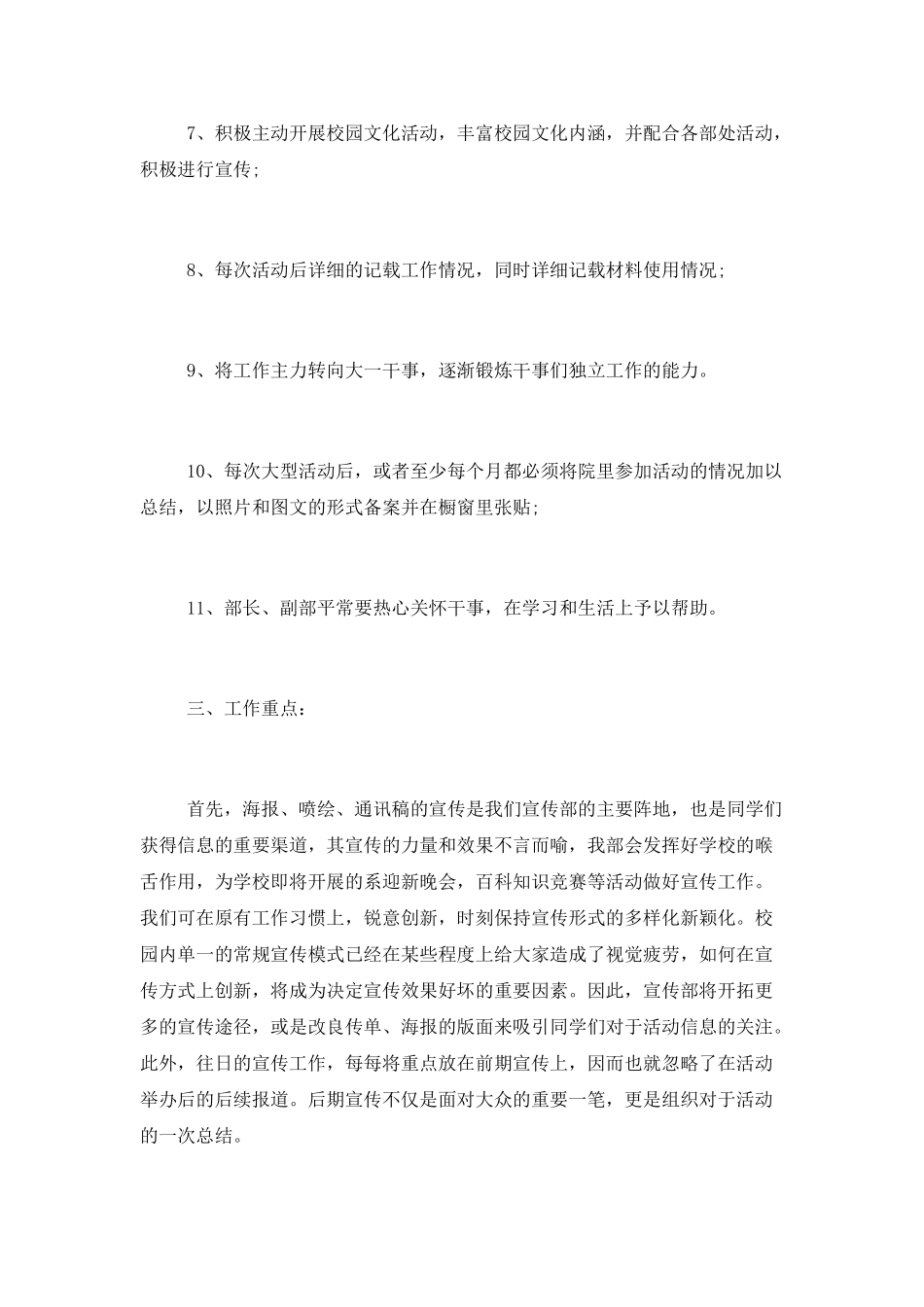 7、积极主动开展校园文化活动，丰富校园文化内涵，并配合各部处活动，积极进行宣传;

8、每次活动后详细的记载工作情况，同时详细记载材料使用情况;

9、将工作主力转向大一干事，逐渐锻炼干事们独立工作的能力。

10、每次大型活动后，或者至少每个月都必须将院里参加活动的情况加以总结，以照片和图文的形式备案并在橱窗里张贴;

11、部长、副部平常要热心关怀干事，在学习和生活上予以帮助。

三、工作重点：

首先，海报、喷绘、通讯稿的宣传是我们宣传部的主要阵地，也是同学们获得信息的重要渠道，其宣传的力量和效果不言而喻，我部会发挥好学校的喉舌作用，为学校即将开展的系迎新晚会，百科知识竞赛等活动做好宣传工作。我们可在原有工作习惯上，锐意创新，时刻保持宣传形式的多样化新颖化。校园内单一的常规宣传模式已经在某些程度上给大家造成了视觉疲劳，如何在宣传方式上创新，将成为决定宣传效果好坏的重要因素。因此，宣传部将开拓更多的宣传途径，或是改良传单、海报的版面来吸引同学们对于活动信息的关注。此外，往日的宣传工作，每每将重点放在前期宣传上，因而也就忽略了在活动举办后的后续报道。后期宣传不仅是面对大众的重要一笔，更是组织对于活动的一次总结。